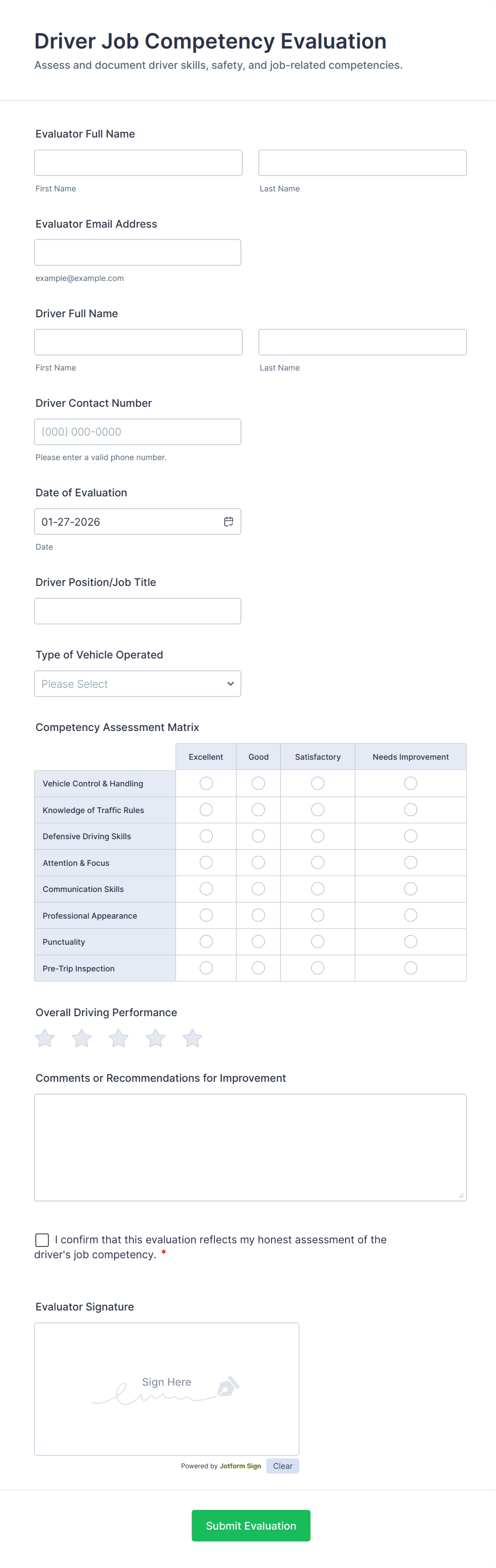 Driver Job Competency Evaluation
Assess and document driver skills, safety, and job-related competencies.

Evaluator Full Name

First Name

Last Name

Evaluator Email Address

example@example.com

Driver Full Name

First Name

Last Name

Driver Contact Number

(000) 000-0000

Please enter a valid phone number.

Date of Evaluation

01-27-2026

Date

Driver Position/Job Title

Type of Vehicle Operated

Please Select

Competency Assessment Matrix

| | Excellent | Good | Satisfactory | Needs Improvement |
|---|---|---|---|---|
| Vehicle Control & Handling | | | | |
| Knowledge of Traffic Rules | | | | |
| Defensive Driving Skills | | | | |
| Attention & Focus | | | | |
| Communication Skills | | | | |
| Professional Appearance | | | | |
| Punctuality | | | | |
| Pre-Trip Inspection | | | | |

Overall Driving Performance

Comments or Recommendations for Improvement

I confirm that this evaluation reflects my honest assessment of the driver's job competency. *

Evaluator Signature

Sign Here

Powered by Jotform Sign Clear

Submit Evaluation